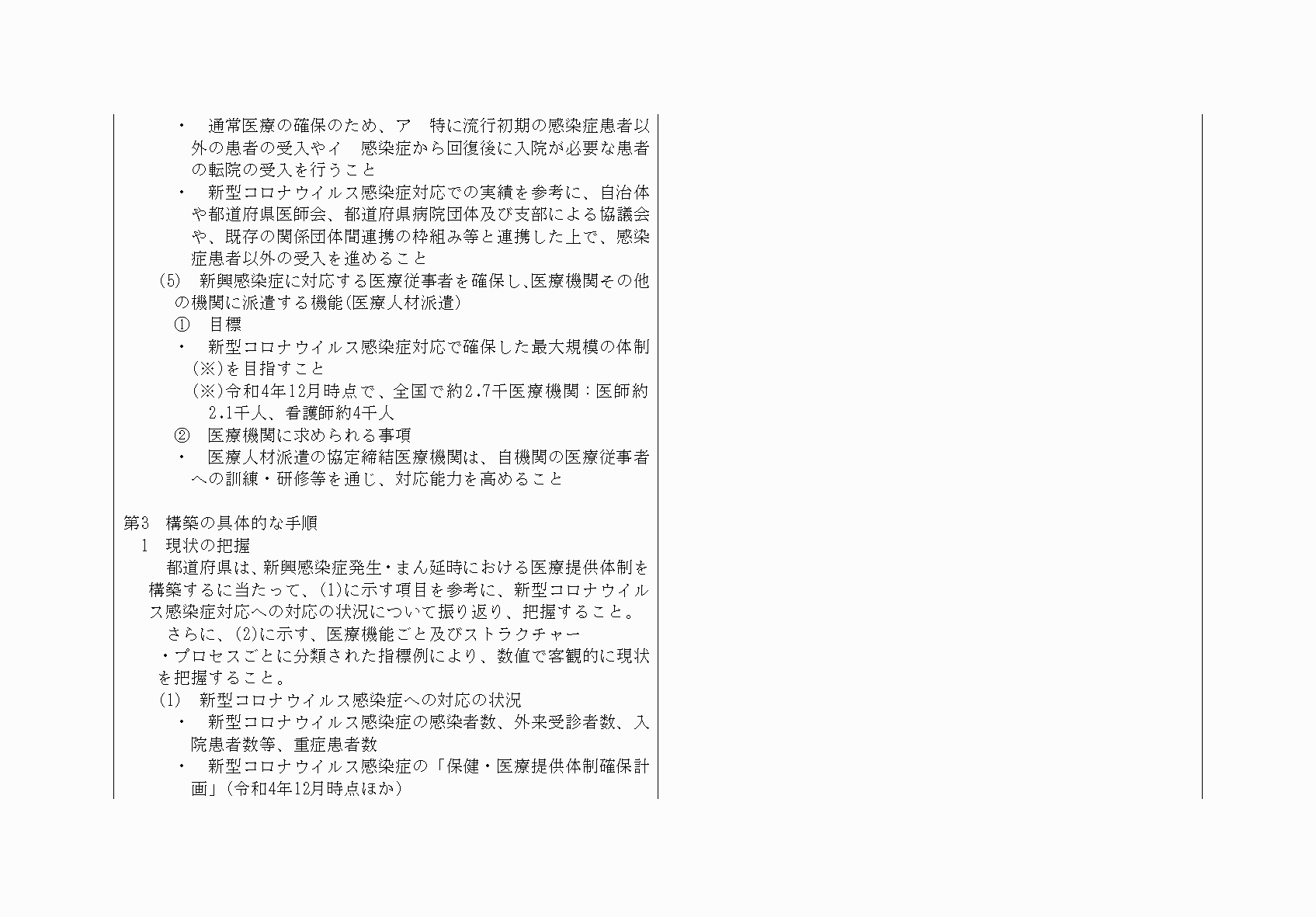 ・　通常医療の確保のため、ア　特に流行初期の感染症患者以外の患者の受入やイ　感染症から回復後に入院が必要な患者の転院の受入を行うこと

・　新型コロナウイルス感染症対応での実績を参考に、自治体や都道府県医師会、都道府県病院団体及び支部による協議会や、既存の関係団体間連携の枠組み等と連携した上で、感染症患者以外の受入を進めること

(5)　新興感染症に対応する医療従事者を確保し､医療機関その他の機関に派遣する機能(医療人材派遣)

①　目標

・　新型コロナウイルス感染症対応で確保した最大規模の体制(※)を目指すこと

(※)令和4年12月時点で、全国で約2.7千医療機関：医師約2.1千人、看護師約4千人

②　医療機関に求められる事項

・　医療人材派遣の協定締結医療機関は、自機関の医療従事者への訓練・研修等を通じ、対応能力を高めること

第3　構築の具体的な手順

1　現状の把握

都道府県は、新興感染症発生・まん延時における医療提供体制を構築するに当たって、(1)に示す項目を参考に、新型コロナウイルス感染症対応への対応の状況について振り返り、把握すること。

さらに、(2)に示す、医療機能ごと及びストラクチャー・プロセスごとに分類された指標例により、数値で客観的に現状を把握すること。

(1)　新型コロナウイルス感染症への対応の状況

・　新型コロナウイルス感染症の感染者数、外来受診者数、入院患者数等、重症患者数

・　新型コロナウイルス感染症の「保健・医療提供体制確保計画」(令和4年12月時点ほか)